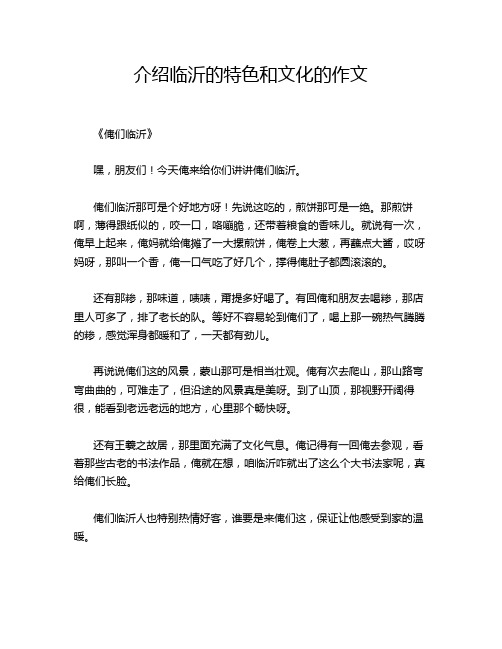 介绍临沂的特色和文化的作文

《俺们临沂》

嘿，朋友们！今天俺来给你们讲讲俺们临沂。

俺们临沂那可是个好地方呀！先说这吃的，煎饼那可是一绝。那煎饼啊，薄得跟纸似的，咬一口，咯嘣脆，还带着粮食的香味儿。就说有一次，俺早上起来，俺妈就给俺摊了一大摞煎饼，俺卷上大葱，再蘸点大酱，哎呀妈呀，那叫一个香，俺一口气吃了好几个，撑得俺肚子都圆滚滚的。

还有那糁，那味道，啧啧，甭提多好喝了。有回俺和朋友去喝糁，那店里人可多了，排了老长的队。等好不容易轮到俺们了，喝上那一碗热气腾腾的糁，感觉浑身都暖和了，一天都有劲儿。

再说说俺们这的风景，蒙山那可是相当壮观。俺有次去爬山，那山路弯弯曲曲的，可难走了，但沿途的风景真是美呀。到了山顶，那视野开阔得很，能看到老远老远的地方，心里那个畅快呀。

还有王羲之故居，那里面充满了文化气息。俺记得有一回俺去参观，看着那些古老的书法作品，俺就在想，咱临沂咋就出了这么个大书法家呢，真给俺们长脸。

俺们临沂人也特别热情好客，谁要是来俺们这，保证让他感受到家的温暖。